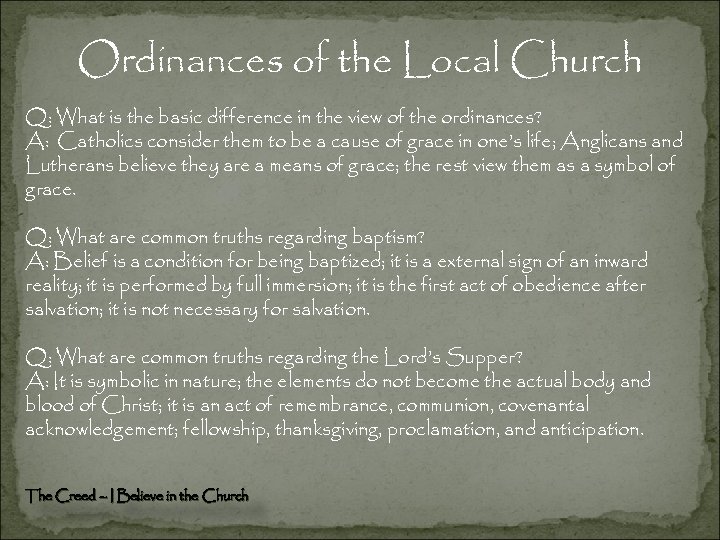 Ordinances of the Local Church

Q: What is the basic difference in the view of the ordinances?
A: Catholics consider them to be a cause of grace in one's life; Anglicans and Lutherans believe they are a means of grace; the rest view them as a symbol of grace.

Q: What are common truths regarding baptism?
A: Belief is a condition for being baptized; it is a external sign of an inward reality; it is performed by full immersion; it is the first act of obedience after salvation; it is not necessary for salvation.

Q: What are common truths regarding the Lord's Supper?
A: It is symbolic in nature; the elements do not become the actual body and blood of Christ; it is an act of remembrance, communion, covenantal acknowledgement; fellowship, thanksgiving, proclamation, and anticipation.

The Creed – I Believe in the Church